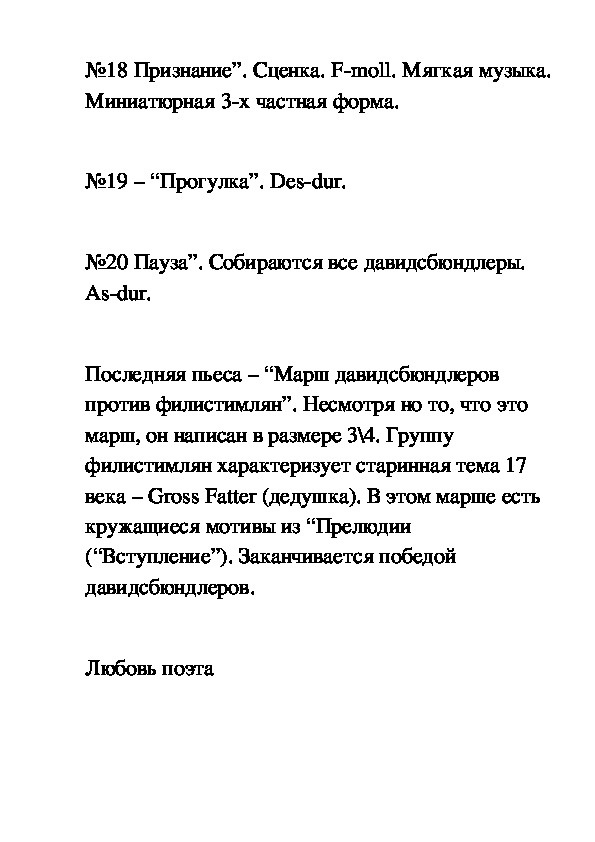 №18 Признание”. Сценка. F-moll. Мягкая музыка. Миниатюрная 3-х частная форма.

№19 – “Прогулка”. Des-dur.

№20 Пауза”. Собираются все давидсбюндлеры. As-dur.

Последняя пьеса – “Марш давидсбюндлеров против филистимлян”. Несмотря но то, что это марш, он написан в размере 3\4. Группу филистимлян характеризует старинная тема 17 века – Gross Fatter (дедушка). В этом марше есть кружащиеся мотивы из “Прелюдии (“Вступление”). Заканчивается победой давидсбюндлеров.

Любовь поэта